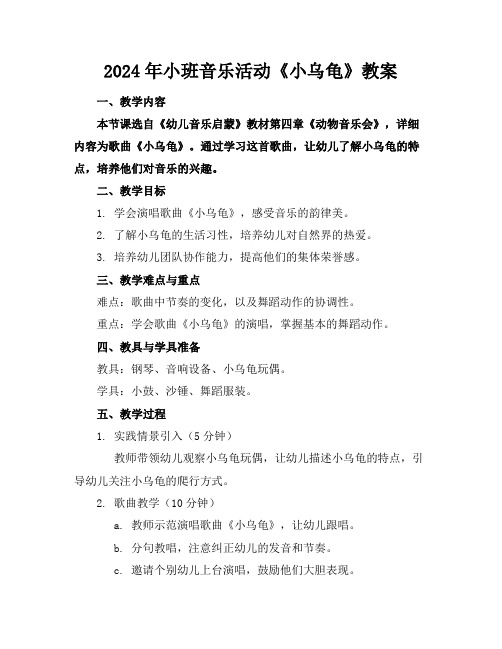 2024年小班音乐活动《小乌龟》教案

一、教学内容

本节课选自《幼儿音乐启蒙》教材第四章《动物音乐会》，详细内容为歌曲《小乌龟》。通过学习这首歌曲，让幼儿了解小乌龟的特点，培养他们对音乐的兴趣。

二、教学目标

1. 学会演唱歌曲《小乌龟》，感受音乐的韵律美。

2. 了解小乌龟的生活习性，培养幼儿对自然界的热爱。

3. 培养幼儿团队协作能力，提高他们的集体荣誉感。

三、教学难点与重点

难点：歌曲中节奏的变化，以及舞蹈动作的协调性。

重点：学会歌曲《小乌龟》的演唱，掌握基本的舞蹈动作。

四、教具与学具准备

教具：钢琴、音响设备、小乌龟玩偶。

学具：小鼓、沙锤、舞蹈服装。

五、教学过程

1. 实践情景引入（5分钟）

教师带领幼儿观察小乌龟玩偶，让幼儿描述小乌龟的特点，引导幼儿关注小乌龟的爬行方式。

2. 歌曲教学（10分钟）

a. 教师示范演唱歌曲《小乌龟》，让幼儿跟唱。

b. 分句教唱，注意纠正幼儿的发音和节奏。

c. 邀请个别幼儿上台演唱，鼓励他们大胆表现。